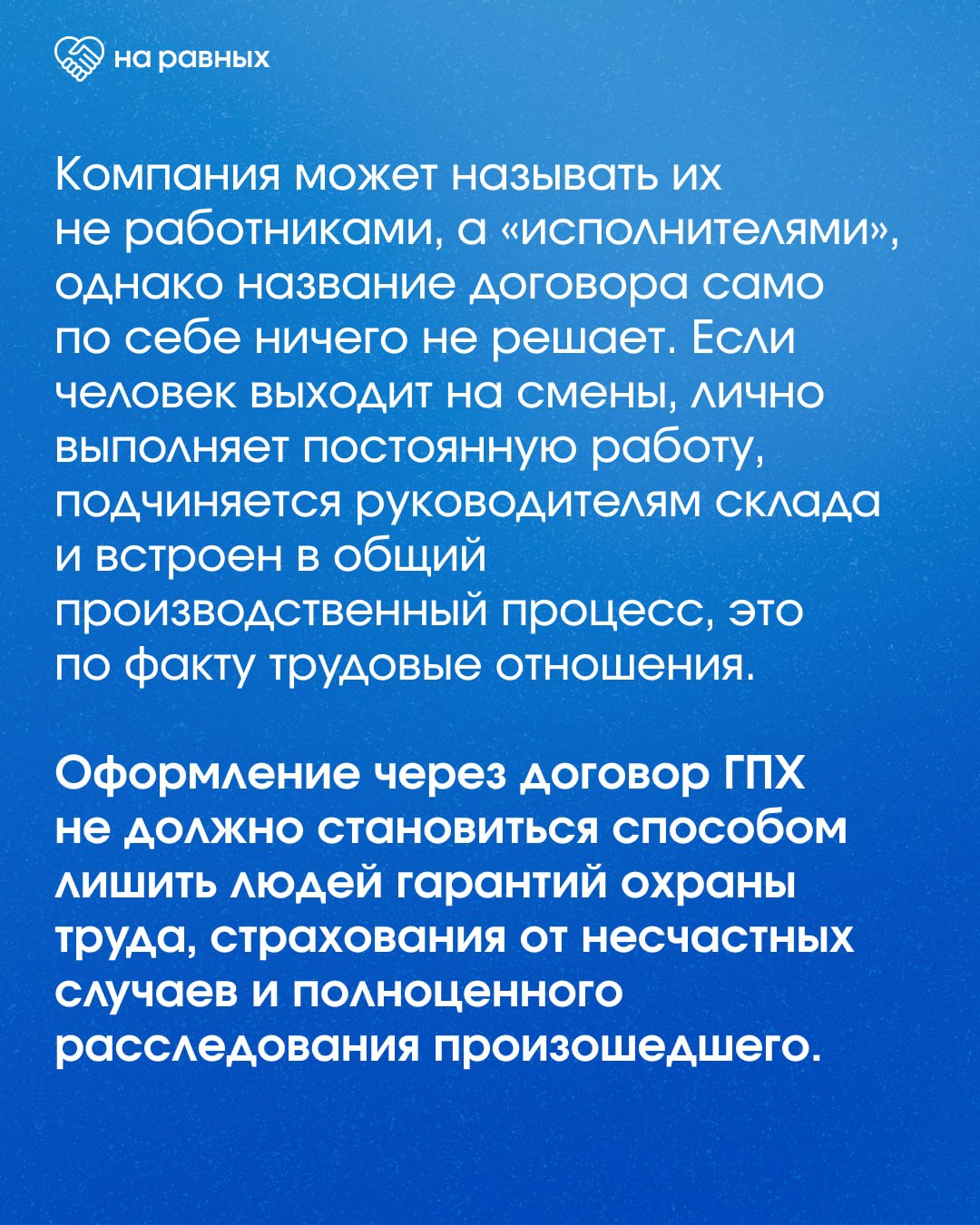 на равных

Компания может называть их не работниками, а «исполнителями», однако название договора само по себе ничего не решает. Если человек выходит на смены, лично выполняет постоянную работу, подчиняется руководителям склада и встроен в общий производственный процесс, это по факту трудовые отношения.

Оформление через договор ГПХ не должно становиться способом лишить людей гарантий охраны труда, страхования от несчастных случаев и полноценного расследования произошедшего.